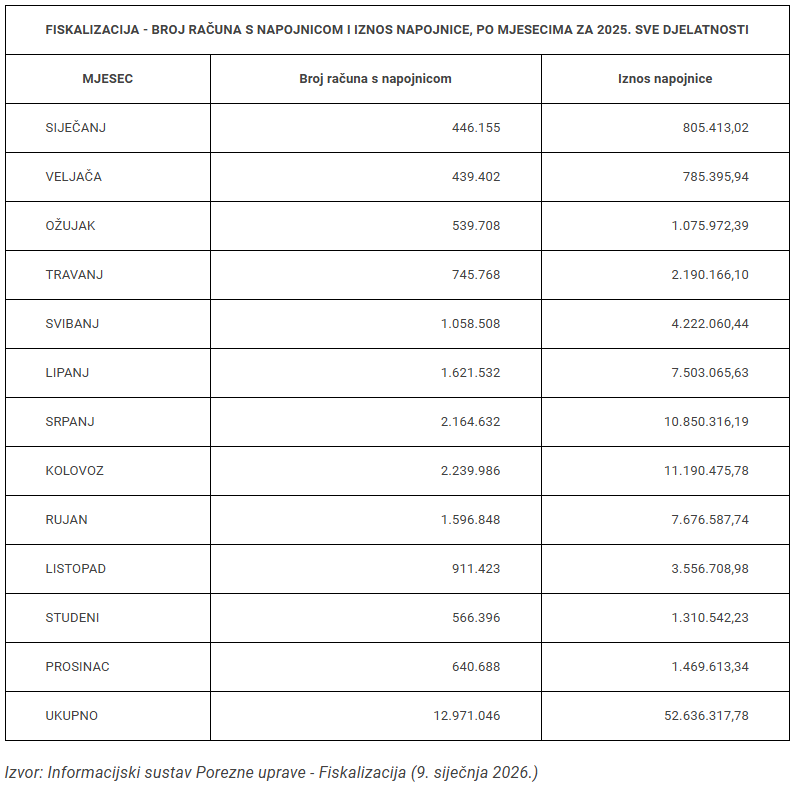 FISKALIZACIJA - BROJ RAČUNA S NAPOJNICOM I IZNOS NAPOJNICE, PO MJESECIMA ZA 2025. SVE DJELATNOSTI

| MJESEC | Broj računa s napojnicom | Iznos napojnice |
|---|---|---|
| SIJEČANJ | 446.155 | 805.413,02 |
| VELJAČA | 439.402 | 785.395,94 |
| OŽUJAK | 539.708 | 1.075.972,39 |
| TRAVANJ | 745.768 | 2.190.166,10 |
| SVIBANJ | 1.058.508 | 4.222.060,44 |
| LIPANJ | 1.621.532 | 7.503.065,63 |
| SRPANJ | 2.164.632 | 10.850.316,19 |
| KOLOVOZ | 2.239.986 | 11.190.475,78 |
| RUJAN | 1.596.848 | 7.676.587,74 |
| LISTOPAD | 911.423 | 3.556.708,98 |
| STUDENI | 566.396 | 1.310.542,23 |
| PROSINAC | 640.688 | 1.469.613,34 |
| UKUPNO | 12.971.046 | 52.636.317,78 |

Izvor: Informacijski sustav Porezne uprave - Fiskalizacija (9. siječnja 2026.)